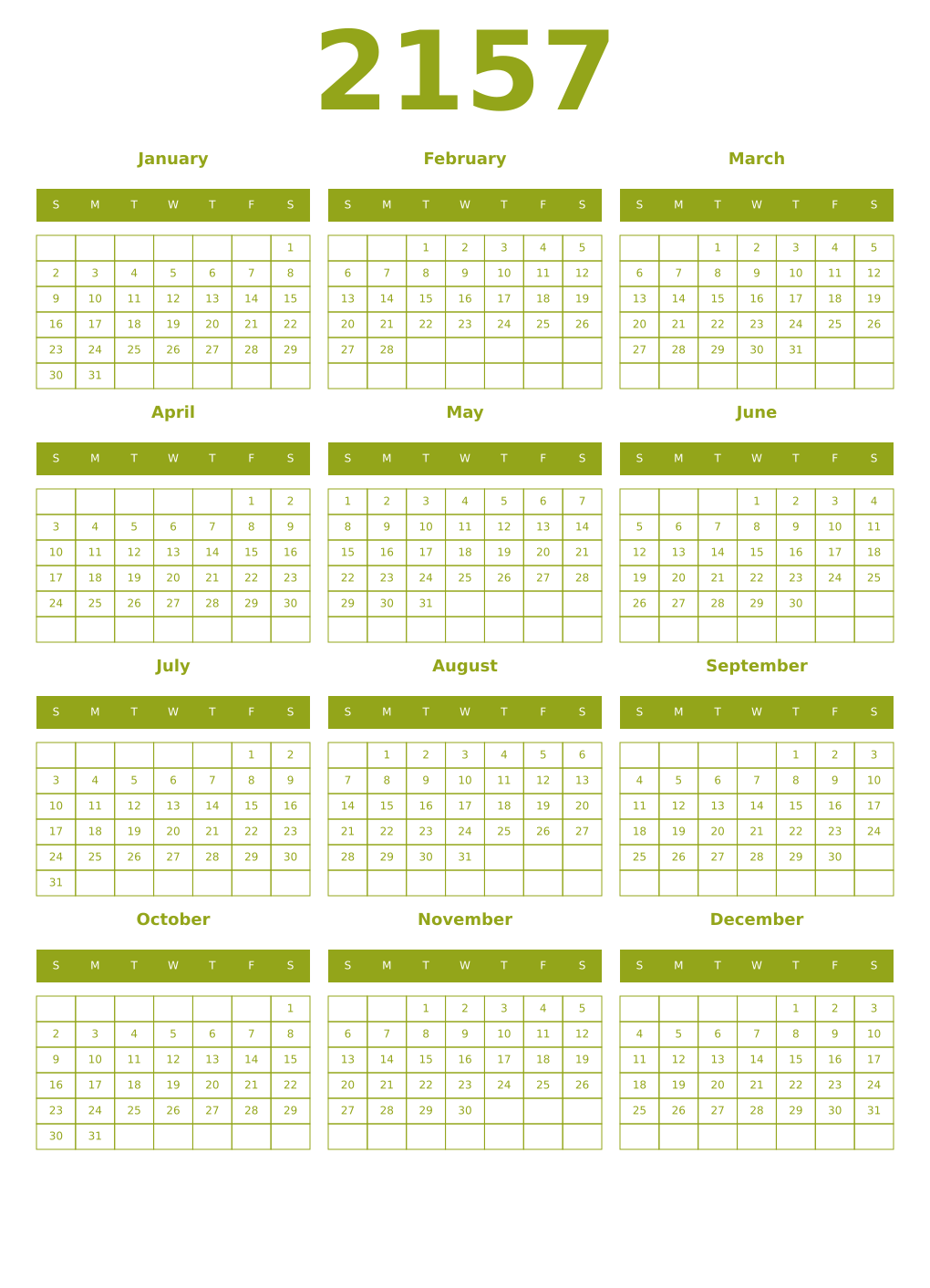 2157

January

| S | M | T | W | T | F | S |
|---|---|---|---|---|---|---|
| | | | | | | 1 |
| 2 | 3 | 4 | 5 | 6 | 7 | 8 |
| 9 | 10 | 11 | 12 | 13 | 14 | 15 |
| 16 | 17 | 18 | 19 | 20 | 21 | 22 |
| 23 | 24 | 25 | 26 | 27 | 28 | 29 |
| 30 | 31 | | | | | |

February

| S | M | T | W | T | F | S |
|---|---|---|---|---|---|---|
| | | 1 | 2 | 3 | 4 | 5 |
| 6 | 7 | 8 | 9 | 10 | 11 | 12 |
| 13 | 14 | 15 | 16 | 17 | 18 | 19 |
| 20 | 21 | 22 | 23 | 24 | 25 | 26 |
| 27 | 28 | | | | | |
| | | | | | | |

March

| S | M | T | W | T | F | S |
|---|---|---|---|---|---|---|
| | | 1 | 2 | 3 | 4 | 5 |
| 6 | 7 | 8 | 9 | 10 | 11 | 12 |
| 13 | 14 | 15 | 16 | 17 | 18 | 19 |
| 20 | 21 | 22 | 23 | 24 | 25 | 26 |
| 27 | 28 | 29 | 30 | 31 | | |
| | | | | | | |

April

| S | M | T | W | T | F | S |
|---|---|---|---|---|---|---|
| | | | | | 1 | 2 |
| 3 | 4 | 5 | 6 | 7 | 8 | 9 |
| 10 | 11 | 12 | 13 | 14 | 15 | 16 |
| 17 | 18 | 19 | 20 | 21 | 22 | 23 |
| 24 | 25 | 26 | 27 | 28 | 29 | 30 |
| | | | | | | |

May

| S | M | T | W | T | F | S |
|---|---|---|---|---|---|---|
| 1 | 2 | 3 | 4 | 5 | 6 | 7 |
| 8 | 9 | 10 | 11 | 12 | 13 | 14 |
| 15 | 16 | 17 | 18 | 19 | 20 | 21 |
| 22 | 23 | 24 | 25 | 26 | 27 | 28 |
| 29 | 30 | 31 | | | | |
| | | | | | | |

June

| S | M | T | W | T | F | S |
|---|---|---|---|---|---|---|
| | | | 1 | 2 | 3 | 4 |
| 5 | 6 | 7 | 8 | 9 | 10 | 11 |
| 12 | 13 | 14 | 15 | 16 | 17 | 18 |
| 19 | 20 | 21 | 22 | 23 | 24 | 25 |
| 26 | 27 | 28 | 29 | 30 | | |
| | | | | | | |

July

| S | M | T | W | T | F | S |
|---|---|---|---|---|---|---|
| | | | | | 1 | 2 |
| 3 | 4 | 5 | 6 | 7 | 8 | 9 |
| 10 | 11 | 12 | 13 | 14 | 15 | 16 |
| 17 | 18 | 19 | 20 | 21 | 22 | 23 |
| 24 | 25 | 26 | 27 | 28 | 29 | 30 |
| 31 | | | | | | |

August

| S | M | T | W | T | F | S |
|---|---|---|---|---|---|---|
| | 1 | 2 | 3 | 4 | 5 | 6 |
| 7 | 8 | 9 | 10 | 11 | 12 | 13 |
| 14 | 15 | 16 | 17 | 18 | 19 | 20 |
| 21 | 22 | 23 | 24 | 25 | 26 | 27 |
| 28 | 29 | 30 | 31 | | | |
| | | | | | | |

September

| S | M | T | W | T | F | S |
|---|---|---|---|---|---|---|
| | | | | 1 | 2 | 3 |
| 4 | 5 | 6 | 7 | 8 | 9 | 10 |
| 11 | 12 | 13 | 14 | 15 | 16 | 17 |
| 18 | 19 | 20 | 21 | 22 | 23 | 24 |
| 25 | 26 | 27 | 28 | 29 | 30 | |
| | | | | | | |

October

| S | M | T | W | T | F | S |
|---|---|---|---|---|---|---|
| | | | | | | 1 |
| 2 | 3 | 4 | 5 | 6 | 7 | 8 |
| 9 | 10 | 11 | 12 | 13 | 14 | 15 |
| 16 | 17 | 18 | 19 | 20 | 21 | 22 |
| 23 | 24 | 25 | 26 | 27 | 28 | 29 |
| 30 | 31 | | | | | |

November

| S | M | T | W | T | F | S |
|---|---|---|---|---|---|---|
| | | 1 | 2 | 3 | 4 | 5 |
| 6 | 7 | 8 | 9 | 10 | 11 | 12 |
| 13 | 14 | 15 | 16 | 17 | 18 | 19 |
| 20 | 21 | 22 | 23 | 24 | 25 | 26 |
| 27 | 28 | 29 | 30 | | | |
| | | | | | | |

December

| S | M | T | W | T | F | S |
|---|---|---|---|---|---|---|
| | | | | 1 | 2 | 3 |
| 4 | 5 | 6 | 7 | 8 | 9 | 10 |
| 11 | 12 | 13 | 14 | 15 | 16 | 17 |
| 18 | 19 | 20 | 21 | 22 | 23 | 24 |
| 25 | 26 | 27 | 28 | 29 | 30 | 31 |
| | | | | | | |